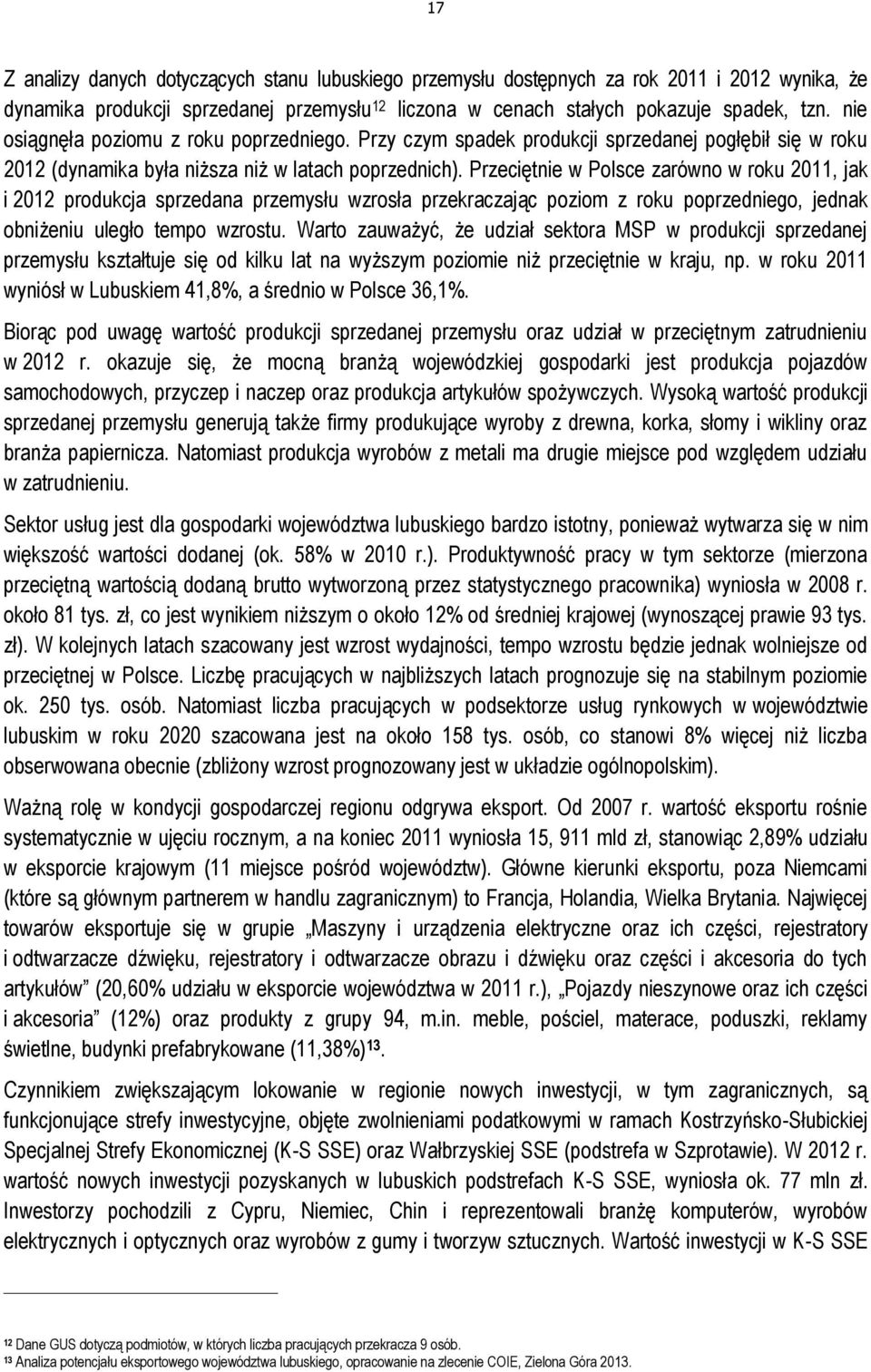 17

Z analizy danych dotyczących stanu lubuskiego przemysłu dostępnych za rok 2011 i 2012 wynika, że dynamika produkcji sprzedanej przemysłu$^{12}$ liczona w cenach stałych pokazuje spadek, tzn. nie osiągnęła poziomu z roku poprzedniego. Przy czym spadek produkcji sprzedanej pogłębił się w roku 2012 (dynamika była niższa niż w latach poprzednich). Przeciętnie w Polsce zarówno w roku 2011, jak i 2012 produkcja sprzedana przemysłu wzrosła przekraczając poziom z roku poprzedniego, jednak obniżeniu uległo tempo wzrostu. Warto zauważyć, że udział sektora MSP w produkcji sprzedanej przemysłu kształtuje się od kilku lat na wyższym poziomie niż przeciętnie w kraju, np. w roku 2011 wyniósł w Lubuskiem 41,8%, a średnio w Polsce 36,1%.

Biorąc pod uwagę wartość produkcji sprzedanej przemysłu oraz udział w przeciętnym zatrudnieniu w 2012 r. okazuje się, że mocną branżą wojewódzkiej gospodarki jest produkcja pojazdów samochodowych, przyczep i naczep oraz produkcja artykułów spożywczych. Wysoką wartość produkcji sprzedanej przemysłu generują także firmy produkujące wyroby z drewna, korka, słomy i wikliny oraz branża papiernicza. Natomiast produkcja wyrobów z metali ma drugie miejsce pod względem udziału w zatrudnieniu.

Sektor usług jest dla gospodarki województwa lubuskiego bardzo istotny, ponieważ wytwarza się w nim większość wartości dodanej (ok. 58% w 2010 r.). Produktywność pracy w tym sektorze (mierzona przeciętną wartością dodaną brutto wytworzoną przez statystycznego pracownika) wyniosła w 2008 r. około 81 tys. zł, co jest wynikiem niższym o około 12% od średniej krajowej (wynoszącej prawie 93 tys. zł). W kolejnych latach szacowany jest wzrost wydajności, tempo wzrostu będzie jednak wolniejsze od przeciętnej w Polsce. Liczbę pracujących w najbliższych latach prognozuje się na stabilnym poziomie ok. 250 tys. osób. Natomiast liczba pracujących w podsektorze usług rynkowych w województwie lubuskim w roku 2020 szacowana jest na około 158 tys. osób, co stanowi 8% więcej niż liczba obserwowana obecnie (zbliżony wzrost prognozowany jest w układzie ogólnopolskim).

Ważną rolę w kondycji gospodarczej regionu odgrywa eksport. Od 2007 r. wartość eksportu rośnie systematycznie w ujęciu rocznym, a na koniec 2011 wyniosła 15, 911 mld zł, stanowiąc 2,89% udziału w eksporcie krajowym (11 miejsce pośród województw). Główne kierunki eksportu, poza Niemcami (które są głównym partnerem w handlu zagranicznym) to Francja, Holandia, Wielka Brytania. Najwięcej towarów eksportuje się w grupie „Maszyny i urządzenia elektryczne oraz ich części, rejestratory i odtwarzacze dźwięku, rejestratory i odtwarzacze obrazu i dźwięku oraz części i akcesoria do tych artykułów” (20,60% udziału w eksporcie województwa w 2011 r.), „Pojazdy nieszynowe oraz ich części i akcesoria” (12%) oraz produkty z grupy 94, m.in. meble, pościel, materace, poduszki, reklamy świetlne, budynki prefabrykowane (11,38%)$^{13}$.

Czynnikiem zwiększającym lokowanie w regionie nowych inwestycji, w tym zagranicznych, są funkcjonujące strefy inwestycyjne, objęte zwolnieniami podatkowymi w ramach Kostrzyńsko-Słubickiej Specjalnej Strefy Ekonomicznej (K-S SSE) oraz Wałbrzyskiej SSE (podstrefa w Szprotawie). W 2012 r. wartość nowych inwestycji pozyskanych w lubuskich podstrefach K-S SSE, wyniosła ok. 77 mln zł. Inwestorzy pochodzili z Cypru, Niemiec, Chin i reprezentowali branżę komputerów, wyrobów elektrycznych i optycznych oraz wyrobów z gumy i tworzyw sztucznych. Wartość inwestycji w K-S SSE

$^{12}$ Dane GUS dotyczą podmiotów, w których liczba pracujących przekracza 9 osób.
$^{13}$ Analiza potencjału eksportowego województwa lubuskiego, opracowanie na zlecenie COIE, Zielona Góra 2013.